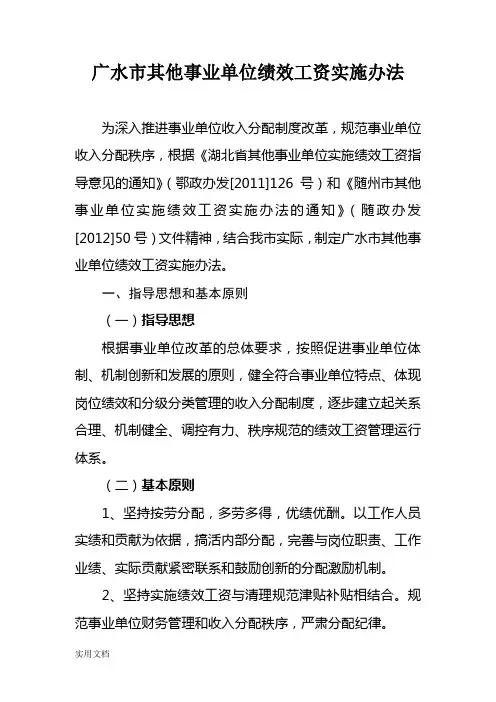 广水市其他事业单位绩效工资实施办法

为深入推进事业单位收入分配制度改革，规范事业单位收入分配秩序，根据《湖北省其他事业单位实施绩效工资指导意见的通知》（鄂政办发[2011]126 号）和《随州市其他事业单位实施绩效工资实施办法的通知》（随政办发[2012]50 号）文件精神，结合我市实际，制定广水市其他事业单位绩效工资实施办法。

一、指导思想和基本原则

（一）指导思想

根据事业单位改革的总体要求，按照促进事业单位体制、机制创新和发展的原则，健全符合事业单位特点、体现岗位绩效和分级分类管理的收入分配制度，逐步建立起关系合理、机制健全、调控有力、秩序规范的绩效工资管理运行体系。

（二）基本原则

1、坚持按劳分配，多劳多得，优绩优酬。以工作人员实绩和贡献为依据，搞活内部分配，完善与岗位职责、工作业绩、实际贡献紧密联系和鼓励创新的分配激励机制。

2、坚持实施绩效工资与清理规范津贴补贴相结合。规范事业单位财务管理和收入分配秩序，严肃分配纪律。

实用文档